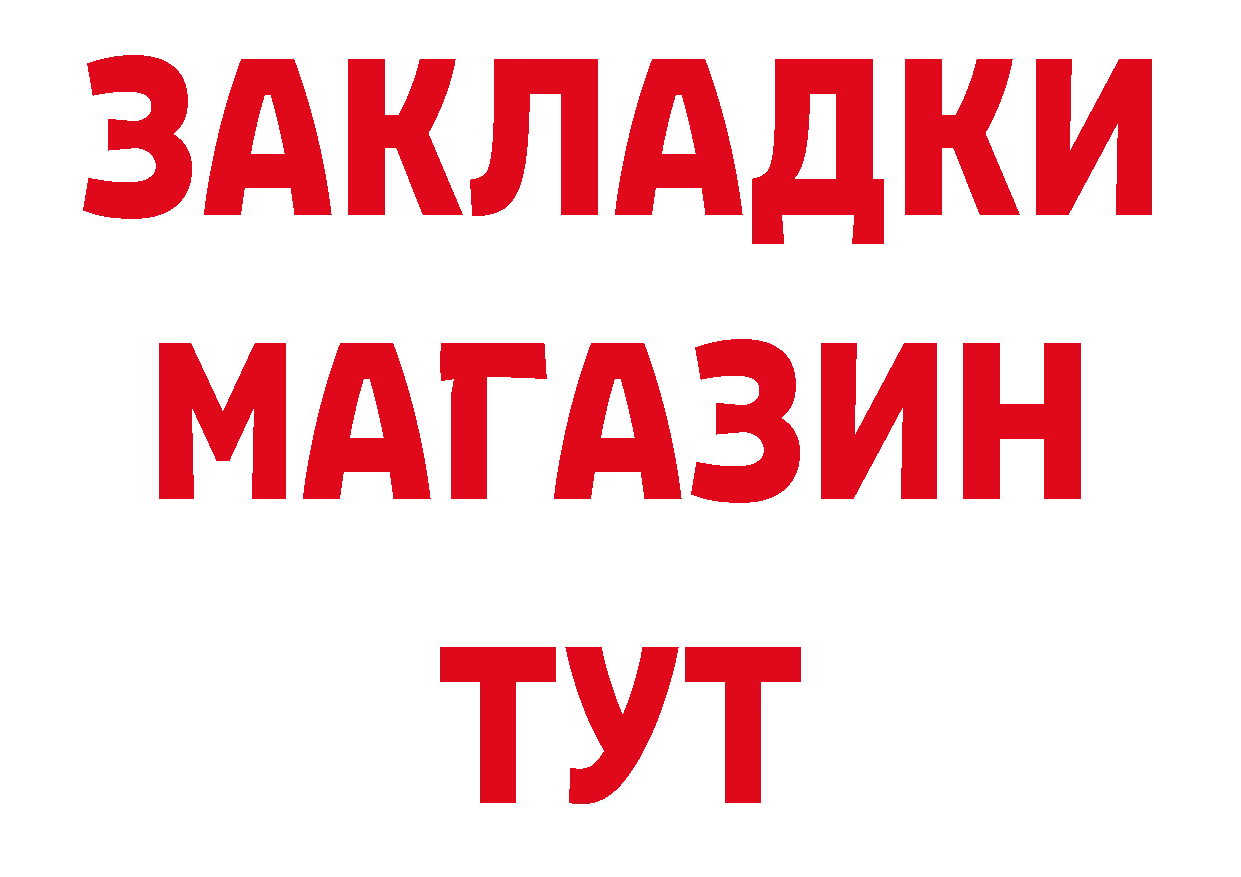 ЗАКЛАДКИ
МАГАЗИН
ТУТ